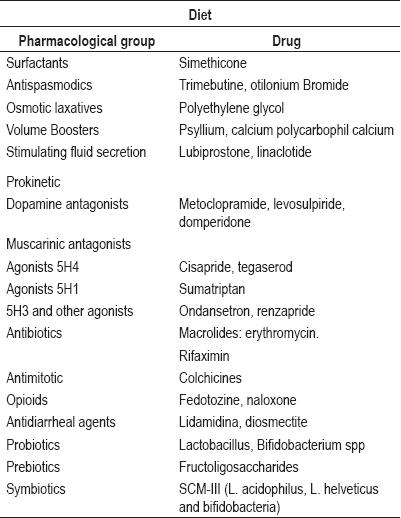 Diet

| Pharmacological group | Drug |
|---|---|
| Surfactants | Simethicone |
| Antispasmodics | Trimebutine, otilonium Bromide |
| Osmotic laxatives | Polyethylene glycol |
| Volume Boosters | Psyllium, calcium polycarbophil calcium |
| Stimulating fluid secretion | Lubiprostone, linaclotide |
| Prokinetic | |
| Dopamine antagonists | Metoclopramide, levosulpiride, domperidone |
| Muscarinic antagonists | |
| Agonists 5H4 | Cisapride, tegaserod |
| Agonists 5H1 | Sumatriptan |
| 5H3 and other agonists | Ondansetron, renzapride |
| Antibiotics | Macrolides: erythromycin. |
| | Rifaximin |
| Antimitotic | Colchicines |
| Opioids | Fedotozine, naloxone |
| Antidiarrheal agents | Lidamidina, diosmectite |
| Probiotics | Lactobacillus, Bifidobacterium spp |
| Prebiotics | Fructoligosaccharides |
| Symbiotics | SCM-III (L. acidophilus, L. helveticus and bifidobacteria) |